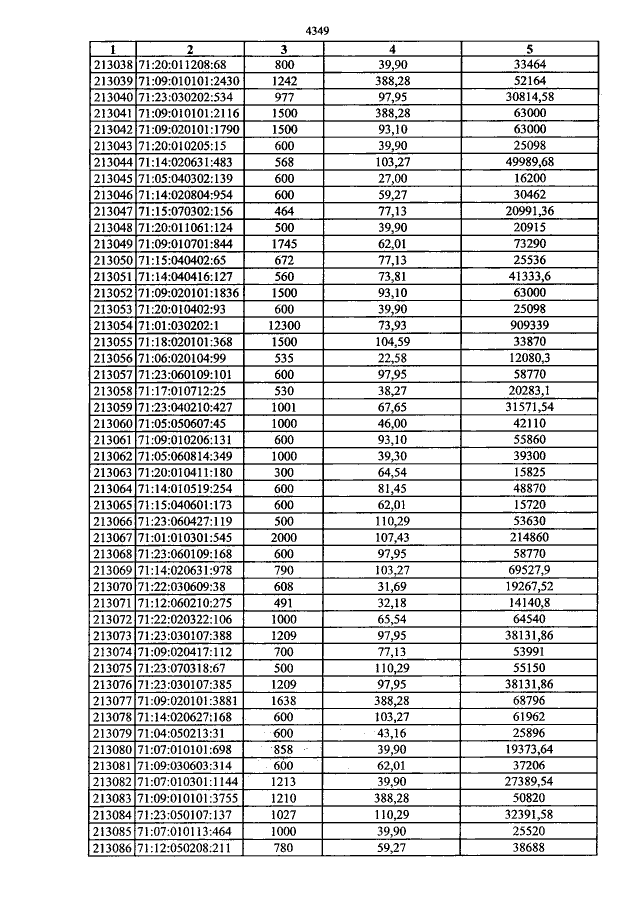 4349

| 1 | 2 | 3 | 4 | 5 |
|---|---|---|---|---|
| 213038 | 71:20:011208:68 | 800 | 39,90 | 33464 |
| 213039 | 71:09:010101:2430 | 1242 | 388,28 | 52164 |
| 213040 | 71:23:030202:534 | 977 | 97,95 | 30814,58 |
| 213041 | 71:09:010101:2116 | 1500 | 388,28 | 63000 |
| 213042 | 71:09:020101:1790 | 1500 | 93,10 | 63000 |
| 213043 | 71:20:010205:15 | 600 | 39,90 | 25098 |
| 213044 | 71:14:020631:483 | 568 | 103,27 | 49989,68 |
| 213045 | 71:05:040302:139 | 600 | 27,00 | 16200 |
| 213046 | 71:14:020804:954 | 600 | 59,27 | 30462 |
| 213047 | 71:15:070302:156 | 464 | 77,13 | 20991,36 |
| 213048 | 71:20:011061:124 | 500 | 39,90 | 20915 |
| 213049 | 71:09:010701:844 | 1745 | 62,01 | 73290 |
| 213050 | 71:15:040402:65 | 672 | 77,13 | 25536 |
| 213051 | 71:14:040416:127 | 560 | 73,81 | 41333,6 |
| 213052 | 71:09:020101:1836 | 1500 | 93,10 | 63000 |
| 213053 | 71:20:010402:93 | 600 | 39,90 | 25098 |
| 213054 | 71:01:030202:1 | 12300 | 73,93 | 909339 |
| 213055 | 71:18:020101:368 | 1500 | 104,59 | 33870 |
| 213056 | 71:06:020104:99 | 535 | 22,58 | 12080,3 |
| 213057 | 71:23:060109:101 | 600 | 97,95 | 58770 |
| 213058 | 71:17:010712:25 | 530 | 38,27 | 20283,1 |
| 213059 | 71:23:040210:427 | 1001 | 67,65 | 31571,54 |
| 213060 | 71:05:050607:45 | 1000 | 46,00 | 42110 |
| 213061 | 71:09:010206:131 | 600 | 93,10 | 55860 |
| 213062 | 71:05:060814:349 | 1000 | 39,30 | 39300 |
| 213063 | 71:20:010411:180 | 300 | 64,54 | 15825 |
| 213064 | 71:14:010519:254 | 600 | 81,45 | 48870 |
| 213065 | 71:15:040601:173 | 600 | 62,01 | 15720 |
| 213066 | 71:23:060427:119 | 500 | 110,29 | 53630 |
| 213067 | 71:01:010301:545 | 2000 | 107,43 | 214860 |
| 213068 | 71:23:060109:168 | 600 | 97,95 | 58770 |
| 213069 | 71:14:020631:978 | 790 | 103,27 | 69527,9 |
| 213070 | 71:22:030609:38 | 608 | 31,69 | 19267,52 |
| 213071 | 71:12:060210:275 | 491 | 32,18 | 14140,8 |
| 213072 | 71:22:020322:106 | 1000 | 65,54 | 64540 |
| 213073 | 71:23:030107:388 | 1209 | 97,95 | 38131,86 |
| 213074 | 71:09:020417:112 | 700 | 77,13 | 53991 |
| 213075 | 71:23:070318:67 | 500 | 110,29 | 55150 |
| 213076 | 71:23:030107:385 | 1209 | 97,95 | 38131,86 |
| 213077 | 71:09:020101:3881 | 1638 | 388,28 | 68796 |
| 213078 | 71:14:020627:168 | 600 | 103,27 | 61962 |
| 213079 | 71:04:050213:31 | 600 | 43,16 | 25896 |
| 213080 | 71:07:010101:698 | 858 | 39,90 | 19373,64 |
| 213081 | 71:09:030603:314 | 600 | 62,01 | 37206 |
| 213082 | 71:07:010301:1144 | 1213 | 39,90 | 27389,54 |
| 213083 | 71:09:010101:3755 | 1210 | 388,28 | 50820 |
| 213084 | 71:23:050107:137 | 1027 | 110,29 | 32391,58 |
| 213085 | 71:07:010113:464 | 1000 | 39,90 | 25520 |
| 213086 | 71:12:050208:211 | 780 | 59,27 | 38688 |